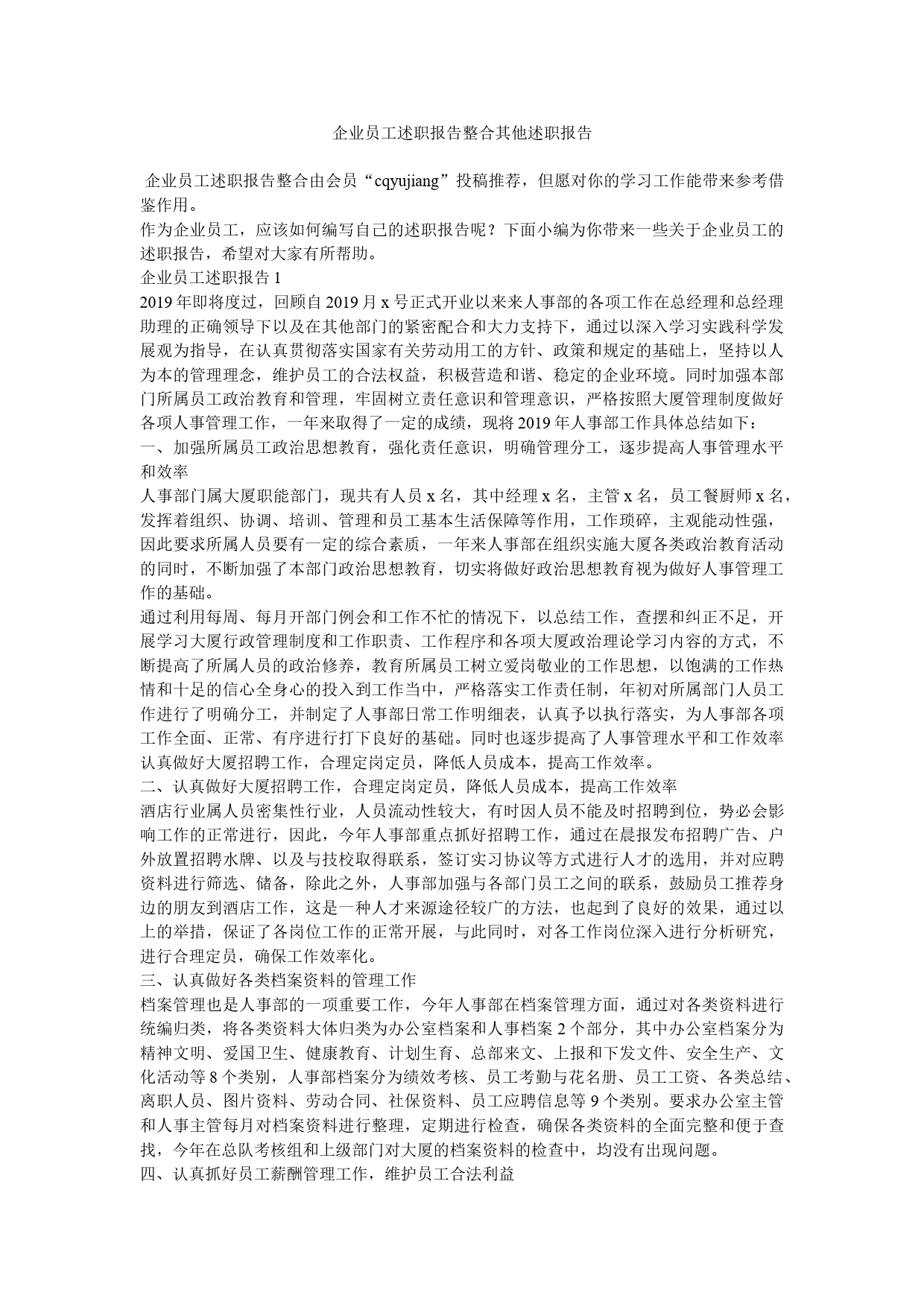 企业员工述职报告整合其他述职报告

企业员工述职报告整合由会员“cqyujiang”投稿推荐，但愿对你的学习工作能带来参考借鉴作用。

作为企业员工，应该如何编写自己的述职报告呢？下面小编为你带来一些关于企业员工的述职报告，希望对大家有所帮助。

企业员工述职报告 1

2019 年即将度过，回顾自 2019 月 x 号正式开业以来来人事部的各项工作在总经理和总经理助理的正确领导下以及在其他部门的紧密配合和大力支持下，通过以深入学习实践科学发展观为指导，在认真贯彻落实国家有关劳动用工的方针、政策和规定的基础上，坚持以人为本的管理理念，维护员工的合法权益，积极营造和谐、稳定的企业环境。同时加强本部门所属员工政治教育和管理，牢固树立责任意识和管理意识，严格按照大厦管理制度做好各项人事管理工作，一年来取得了一定的成绩，现将 2019 年人事部工作具体总结如下：

一、加强所属员工政治思想教育，强化责任意识，明确管理分工，逐步提高人事管理水平和效率

人事部门属大厦职能部门，现共有人员 x 名，其中经理 x 名，主管 x 名，员工餐厨师 x 名，发挥着组织、协调、培训、管理和员工基本生活保障等作用，工作琐碎，主观能动性强，因此要求所属人员要有一定的综合素质，一年来人事部在组织实施大厦各类政治教育活动的同时，不断加强了本部门政治思想教育，切实将做好政治思想教育视为做好人事管理工作的基础。

通过利用每周、每月开部门例会和工作不忙的情况下，以总结工作，查摆和纠正不足，开展学习大厦行政管理制度和工作职责、工作程序和各项大厦政治理论学习内容的方式，不断提高了所属人员的政治修养，教育所属员工树立爱岗敬业的工作思想，以饱满的工作热情和十足的信心全身心的投入到工作当中，严格落实工作责任制，年初对所属部门人员工作进行了明确分工，并制定了人事部日常工作明细表，认真予以执行落实，为人事部各项工作全面、正常、有序进行打下良好的基础。同时也逐步提高了人事管理水平和工作效率认真做好大厦招聘工作，合理定岗定员，降低人员成本，提高工作效率。

二、认真做好大厦招聘工作，合理定岗定员，降低人员成本，提高工作效率

酒店行业属人员密集性行业，人员流动性较大，有时因人员不能及时招聘到位，势必会影响工作的正常进行，因此，今年人事部重点抓好招聘工作，通过在晨报发布招聘广告、户外放置招聘水牌、以及与技校取得联系，签订实习协议等方式进行人才的选用，并对应聘资料进行筛选、储备，除此之外，人事部加强与各部门员工之间的联系，鼓励员工推荐身边的朋友到酒店工作，这是一种人才来源途径较广的方法，也起到了良好的效果，通过以上的举措，保证了各岗位工作的正常开展，与此同时，对各工作岗位深入进行分析研究，进行合理定员，确保工作效率化。

三、认真做好各类档案资料的管理工作

档案管理也是人事部的一项重要工作，今年人事部在档案管理方面，通过对各类资料进行统编归类，将各类资料大体归类为办公室档案和人事档案 2 个部分，其中办公室档案分为精神文明、爱国卫生、健康教育、计划生育、总部来文、上报和下发文件、安全生产、文化活动等 8 个类别，人事部档案分为绩效考核、员工考勤与花名册、员工工资、各类总结、离职人员、图片资料、劳动合同、社保资料、员工应聘信息等 9 个类别。要求办公室主管和人事主管每月对档案资料进行整理，定期进行检查，确保各类资料的全面完整和便于查找，今年在总队考核组和上级部门对大厦的档案资料的检查中，均没有出现问题。

四、认真抓好员工薪酬管理工作，维护员工合法利益